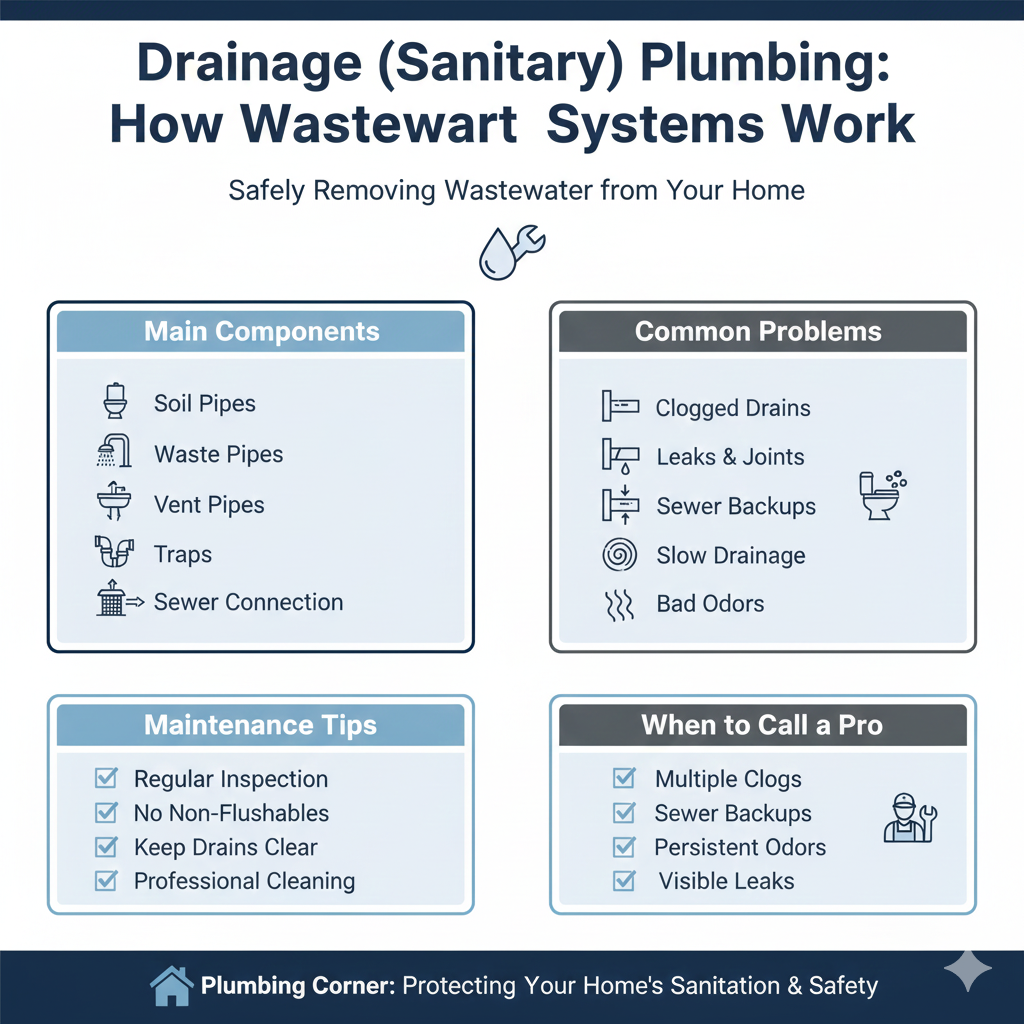 Drainage (Sanitary) Plumbing: How Wastewart  Systems Work

Safely Removing Wastewater from Your Home

Main Components

Soil Pipes
Waste Pipes
Vent Pipes
Traps
Sewer Connection

Common Problems

Clogged Drains
Leaks & Joints
Sewer Backups
Slow Drainage
Bad Odors

Maintenance Tips

Regular Inspection
No Non-Flushables
Keep Drains Clear
Professional Cleaning

When to Call a Pro

Multiple Clogs
Sewer Backups
Persistent Odors
Visible Leaks

Plumbing Corner: Protecting Your Home's Sanitation & Safety